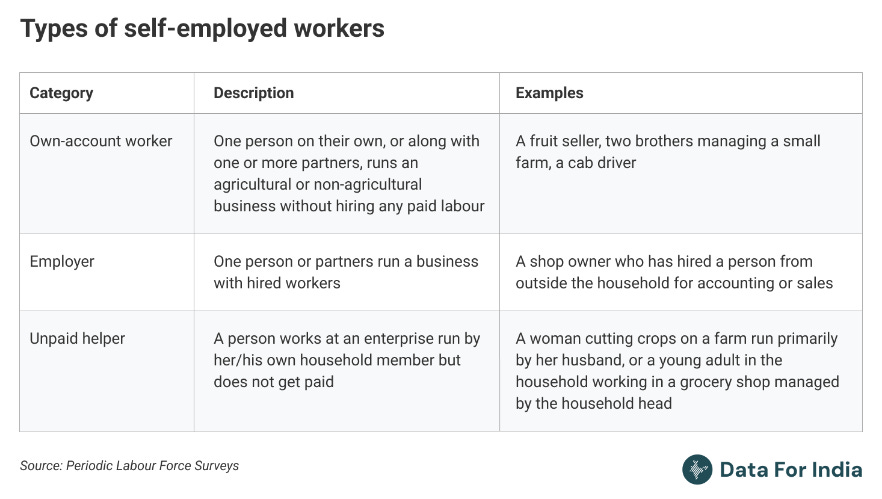 Types of self-employed workers

| Category | Description | Examples |
|---|---|---|
| Own-account worker | One person on their own, or along with one or more partners, runs an agricultural or non-agricultural business without hiring any paid labour | A fruit seller, two brothers managing a small farm, a cab driver |
| Employer | One person or partners run a business with hired workers | A shop owner who has hired a person from outside the household for accounting or sales |
| Unpaid helper | A person works at an enterprise run by her/his own household member but does not get paid | A woman cutting crops on a farm run primarily by her husband, or a young adult in the household working in a grocery shop managed by the household head |

Source: Periodic Labour Force Surveys

Data For India